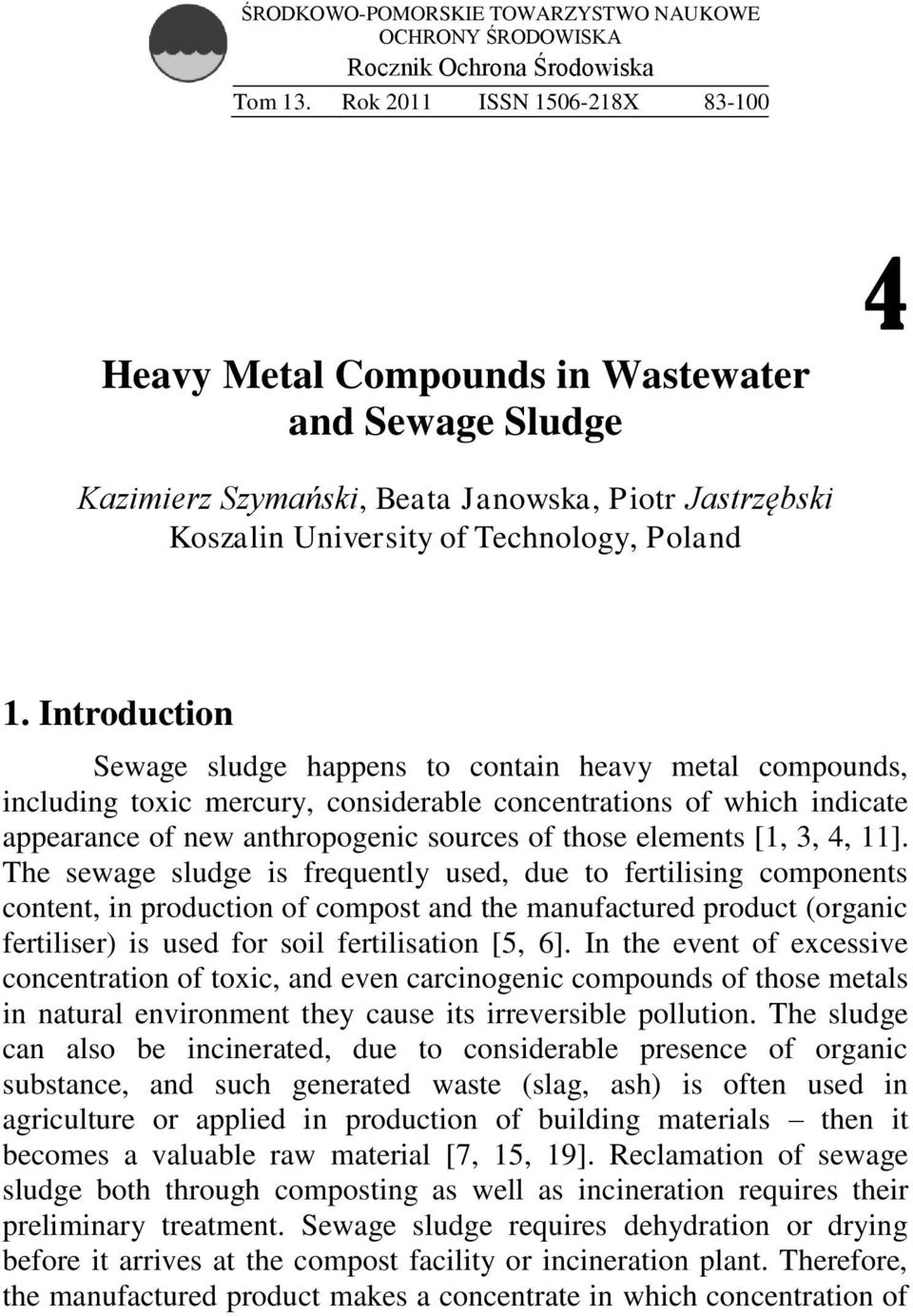 ŚRODKOWO-POMORSKIE TOWARZYSTWO NAUKOWE OCHRONY ŚRODOWISKA
Rocznik Ochrona Środowiska
Tom 13. Rok 2011 ISSN 1506-218X 83-100

4

Heavy Metal Compounds in Wastewater and Sewage Sludge

Kazimierz Szymański, Beata Janowska, Piotr Jastrzębski
Koszalin University of Technology, Poland

1. Introduction

Sewage sludge happens to contain heavy metal compounds, including toxic mercury, considerable concentrations of which indicate appearance of new anthropogenic sources of those elements [1, 3, 4, 11]. The sewage sludge is frequently used, due to fertilising components content, in production of compost and the manufactured product (organic fertiliser) is used for soil fertilisation [5, 6]. In the event of excessive concentration of toxic, and even carcinogenic compounds of those metals in natural environment they cause its irreversible pollution. The sludge can also be incinerated, due to considerable presence of organic substance, and such generated waste (slag, ash) is often used in agriculture or applied in production of building materials – then it becomes a valuable raw material [7, 15, 19]. Reclamation of sewage sludge both through composting as well as incineration requires their preliminary treatment. Sewage sludge requires dehydration or drying before it arrives at the compost facility or incineration plant. Therefore, the manufactured product makes a concentrate in which concentration of